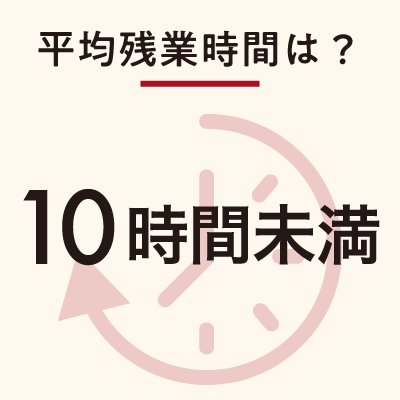 平均残業時間は？

10時間未満